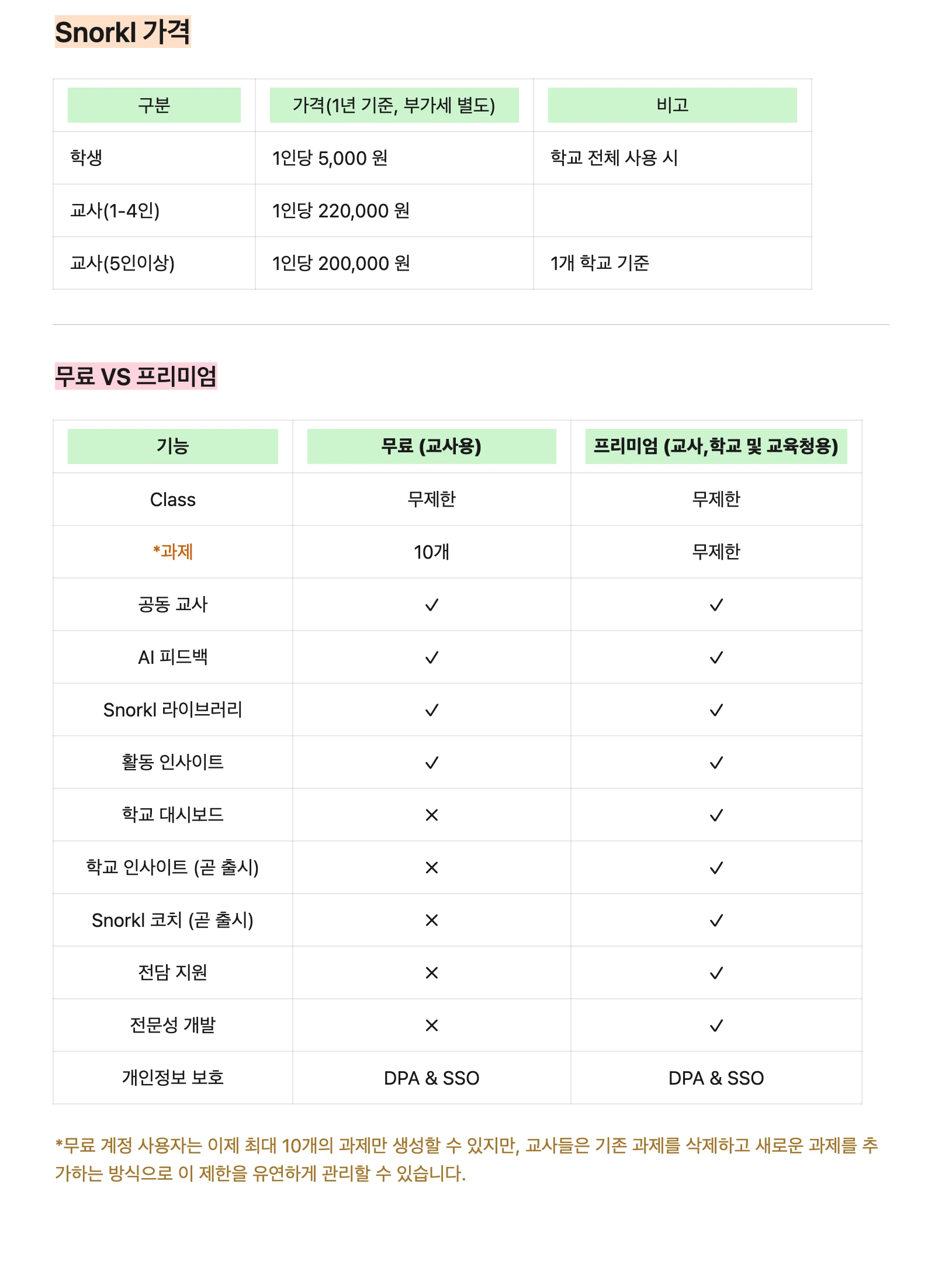 Snorkl 가격

| 구분 | 가격(1년 기준, 부가세 별도) | 비고 |
|---|---|---|
| 학생 | 1인당 5,000 원 | 학교 전체 사용 시 |
| 교사(1-4인) | 1인당 220,000 원 | |
| 교사(5인이상) | 1인당 200,000 원 | 1개 학교 기준 |

무료 VS 프리미엄

| 기능 | 무료 (교사용) | 프리미엄 (교사,학교 및 교육청용) |
|---|---|---|
| Class | 무제한 | 무제한 |
| *과제 | 10개 | 무제한 |
| 공동 교사 | ✓ | ✓ |
| AI 피드백 | ✓ | ✓ |
| Snorkl 라이브러리 | ✓ | ✓ |
| 활동 인사이트 | ✓ | ✓ |
| 학교 대시보드 | ✕ | ✓ |
| 학교 인사이트 (곧 출시) | ✕ | ✓ |
| Snorkl 코치 (곧 출시) | ✕ | ✓ |
| 전담 지원 | ✕ | ✓ |
| 전문성 개발 | ✕ | ✓ |
| 개인정보 보호 | DPA & SSO | DPA & SSO |

*무료 계정 사용자는 이제 최대 10개의 과제만 생성할 수 있지만, 교사들은 기존 과제를 삭제하고 새로운 과제를 추가하는 방식으로 이 제한을 유연하게 관리할 수 있습니다.